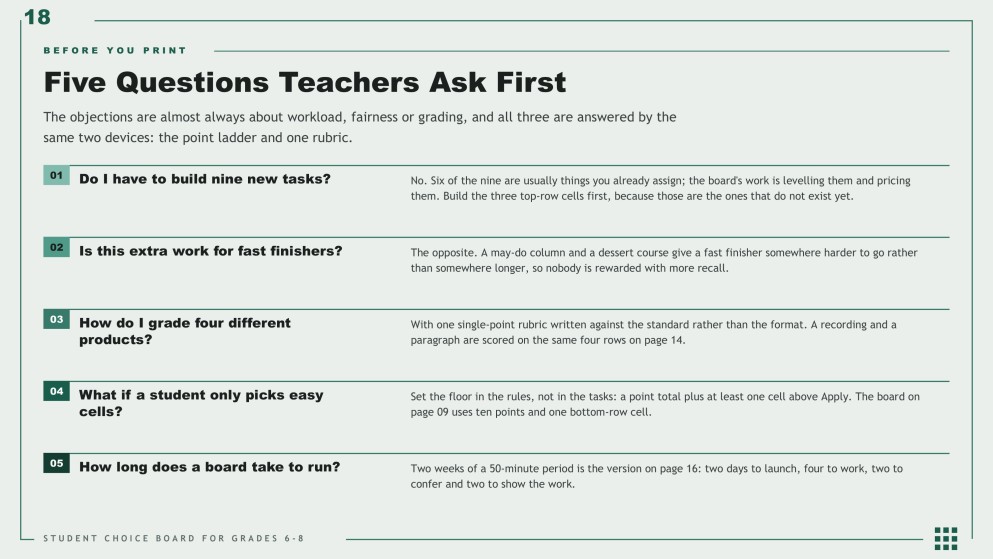 18

BEFORE YOU PRINT

Five Questions Teachers Ask First

The objections are almost always about workload, fairness or grading, and all three are answered by the same two devices: the point ladder and one rubric.

01 Do I have to build nine new tasks?

No. Six of the nine are usually things you already assign; the board's work is levelling them and pricing them. Build the three top-row cells first, because those are the ones that do not exist yet.

02 Is this extra work for fast finishers?

The opposite. A may-do column and a dessert course give a fast finisher somewhere harder to go rather than somewhere longer, so nobody is rewarded with more recall.

03 How do I grade four different products?

With one single-point rubric written against the standard rather than the format. A recording and a paragraph are scored on the same four rows on page 14.

04 What if a student only picks easy cells?

Set the floor in the rules, not in the tasks: a point total plus at least one cell above Apply. The board on page 09 uses ten points and one bottom-row cell.

05 How long does a board take to run?

Two weeks of a 50-minute period is the version on page 16: two days to launch, four to work, two to confer and two to show the work.

STUDENT CHOICE BOARD FOR GRADES 6-8